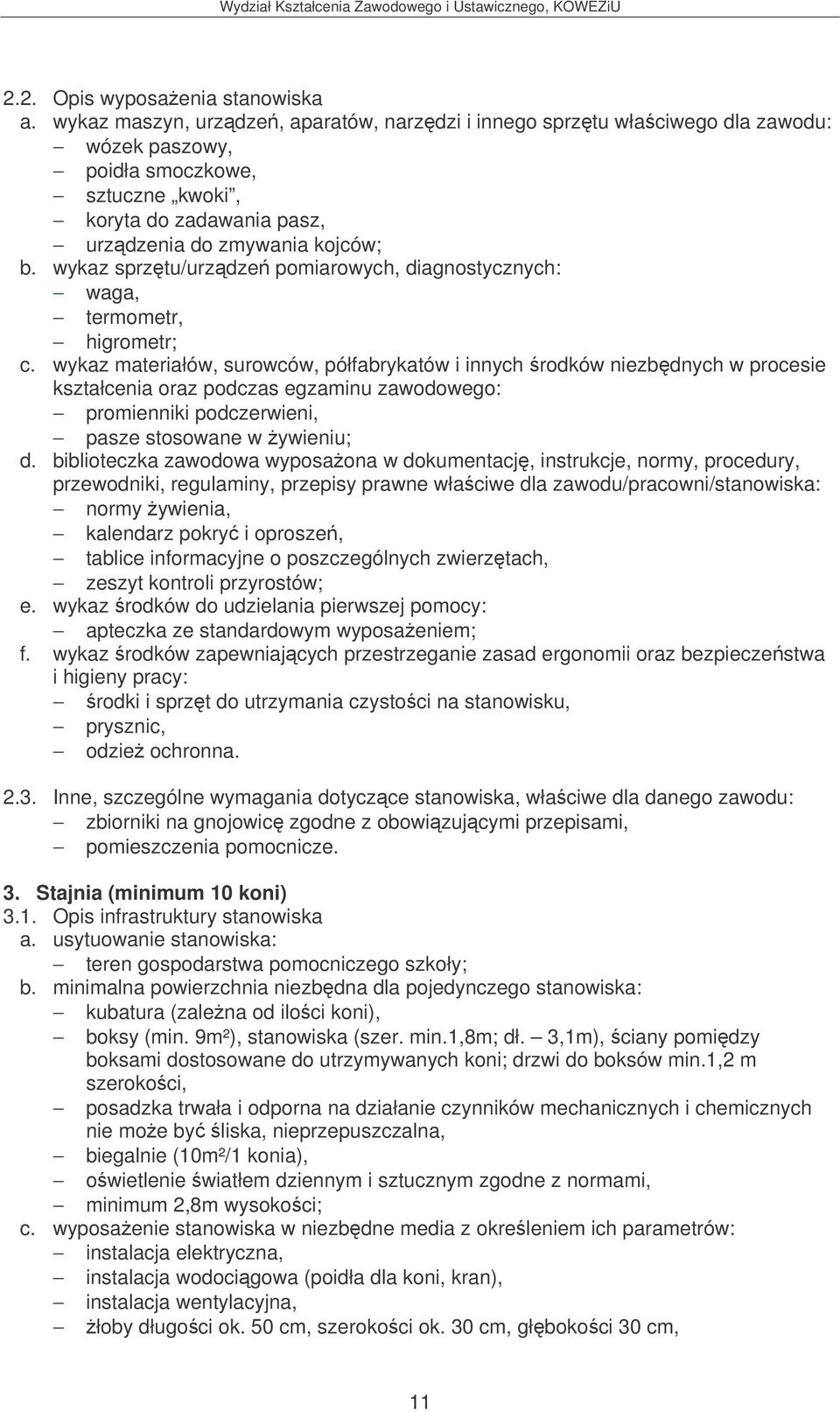 Wydział Kształcenia Zawodowego i Ustawicznego, KOWEZiU

2.2. Opis wyposażenia stanowiska
a. wykaz maszyn, urządzeń, aparatów, narzędzi i innego sprzętu właściwego dla zawodu:
– wózek paszowy,
– poidła smoczkowe,
– sztuczne „kwoki",
– koryta do zadawania pasz,
– urządzenia do zmywania kojców;
b. wykaz sprzętu/urządzeń pomiarowych, diagnostycznych:
– waga,
– termometr,
– higrometr;
c. wykaz materiałów, surowców, półfabrykatów i innych środków niezbędnych w procesie kształcenia oraz podczas egzaminu zawodowego:
– promienniki podczerwieni,
– pasze stosowane w żywieniu;
d. biblioteczka zawodowa wyposażona w dokumentację, instrukcje, normy, procedury, przewodniki, regulaminy, przepisy prawne właściwe dla zawodu/pracowni/stanowiska:
– normy żywienia,
– kalendarz pokryć i oproszeń,
– tablice informacyjne o poszczególnych zwierzętach,
– zeszyt kontroli przyrostów;
e. wykaz środków do udzielania pierwszej pomocy:
– apteczka ze standardowym wyposażeniem;
f. wykaz środków zapewniających przestrzeganie zasad ergonomii oraz bezpieczeństwa i higieny pracy:
– środki i sprzęt do utrzymania czystości na stanowisku,
– prysznic,
– odzież ochronna.

2.3. Inne, szczególne wymagania dotyczące stanowiska, właściwe dla danego zawodu:
– zbiorniki na gnojowicę zgodne z obowiązującymi przepisami,
– pomieszczenia pomocnicze.

3. Stajnia (minimum 10 koni)
3.1. Opis infrastruktury stanowiska
a. usytuowanie stanowiska:
– teren gospodarstwa pomocniczego szkoły;
b. minimalna powierzchnia niezbędna dla pojedynczego stanowiska:
– kubatura (zależna od ilości koni),
– boksy (min. 9m²), stanowiska (szer. min.1,8m; dł. – 3,1m), ściany pomiędzy boksami dostosowane do utrzymywanych koni; drzwi do boksów min.1,2 m szerokości,
– posadzka trwała i odporna na działanie czynników mechanicznych i chemicznych nie może być śliska, nieprzepuszczalna,
– biegalnie (10m²/1 konia),
– oświetlenie światłem dziennym i sztucznym zgodne z normami,
– minimum 2,8m wysokości;
c. wyposażenie stanowiska w niezbędne media z określeniem ich parametrów:
– instalacja elektryczna,
– instalacja wodociągowa (poidła dla koni, kran),
– instalacja wentylacyjna,
– żłoby długości ok. 50 cm, szerokości ok. 30 cm, głębokości 30 cm,

11